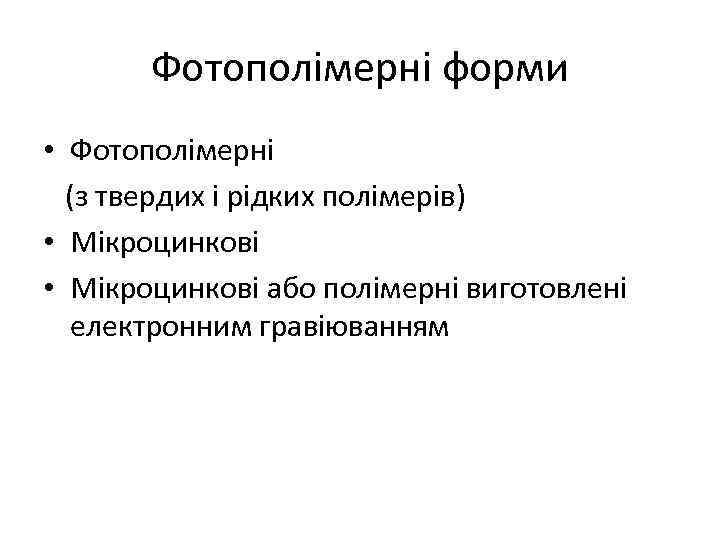 Фотополімерні форми

• Фотополімерні (з твердих і рідких полімерів)
• Мікроцинкові
• Мікроцинкові або полімерні виготовлені електронним гравіюванням